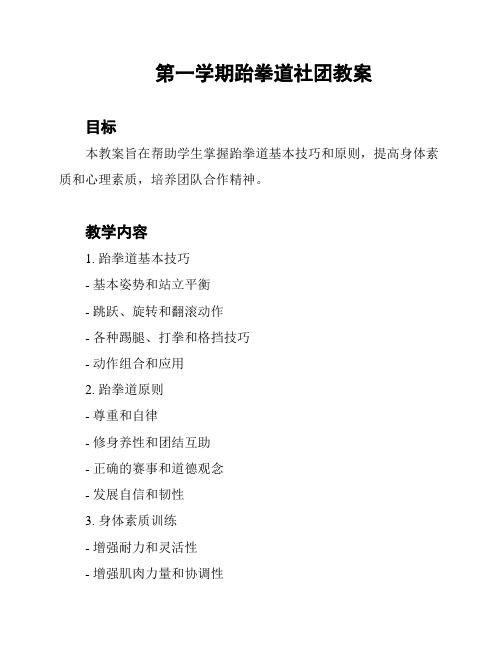 第一学期跆拳道社团教案

目标

本教案旨在帮助学生掌握跆拳道基本技巧和原则，提高身体素质和心理素质，培养团队合作精神。

教学内容

1. 跆拳道基本技巧

- 基本姿势和站立平衡

- 跳跃、旋转和翻滚动作

- 各种踢腿、打拳和格挡技巧

- 动作组合和应用

2. 跆拳道原则

- 尊重和自律

- 修身养性和团结互助

- 正确的赛事和道德观念

- 发展自信和韧性

3. 身体素质训练

- 增强耐力和灵活性

- 增强肌肉力量和协调性